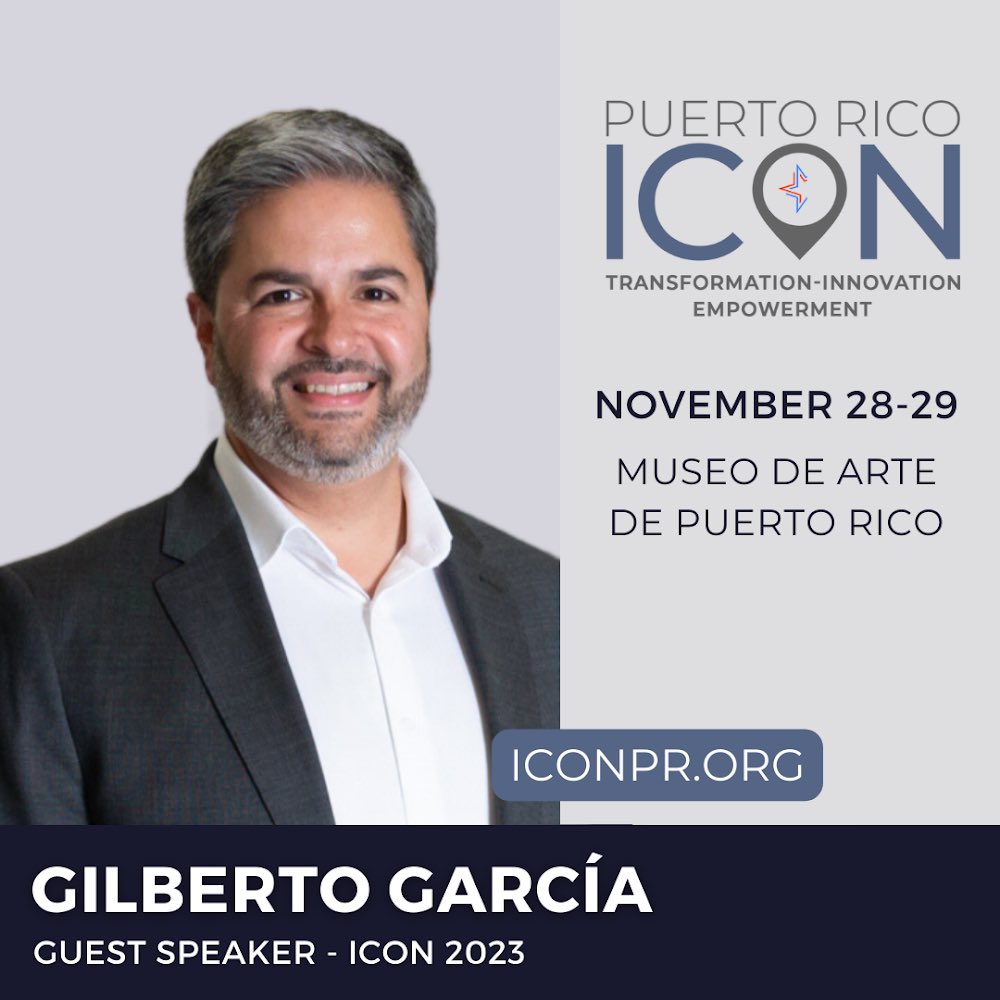 PUERTO RICO
ICON
TRANSFORMATION-INNOVATION
EMPOWERMENT

NOVEMBER 28-29

MUSEO DE ARTE
DE PUERTO RICO

ICONPR.ORG

GILBERTO GARCÍA
GUEST SPEAKER - ICON 2023